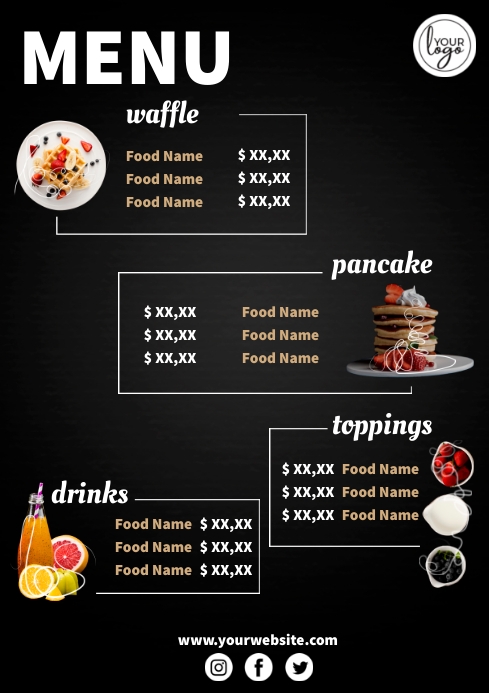 MENU

YOUR logo

waffle

Food Name $ XX,XX
Food Name $ XX,XX
Food Name $ XX,XX

pancake

$ XX,XX Food Name
$ XX,XX Food Name
$ XX,XX Food Name

toppings

$ XX,XX Food Name
$ XX,XX Food Name
$ XX,XX Food Name

drinks

Food Name $ XX,XX
Food Name $ XX,XX
Food Name $ XX,XX

www.yourwebsite.com